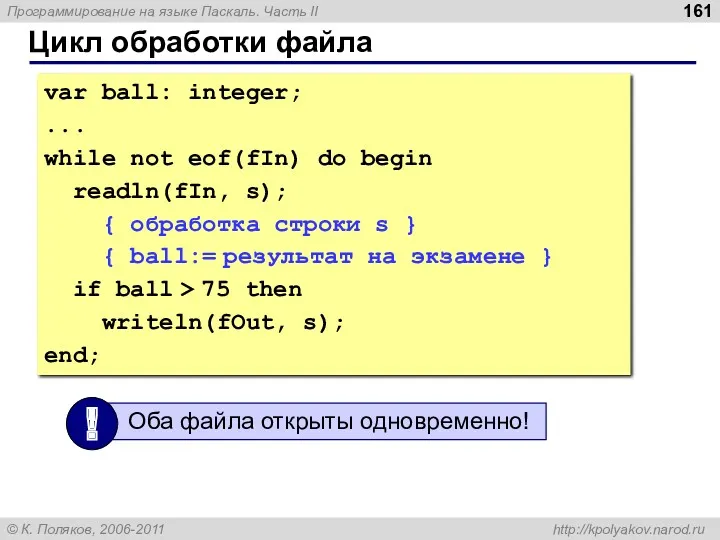 Программирование на языке Паскаль. Часть II

161

Цикл обработки файла

var ball: integer;
...
while not eof(fIn) do begin
  readln(fIn, s);
    { обработка строки s }
    { ball:= результат на экзамене }
  if ball > 75 then
    writeln(fOut, s);
end;

!

Оба файла открыты одновременно!

© К. Поляков, 2006-2011

http://kpolyakov.narod.ru